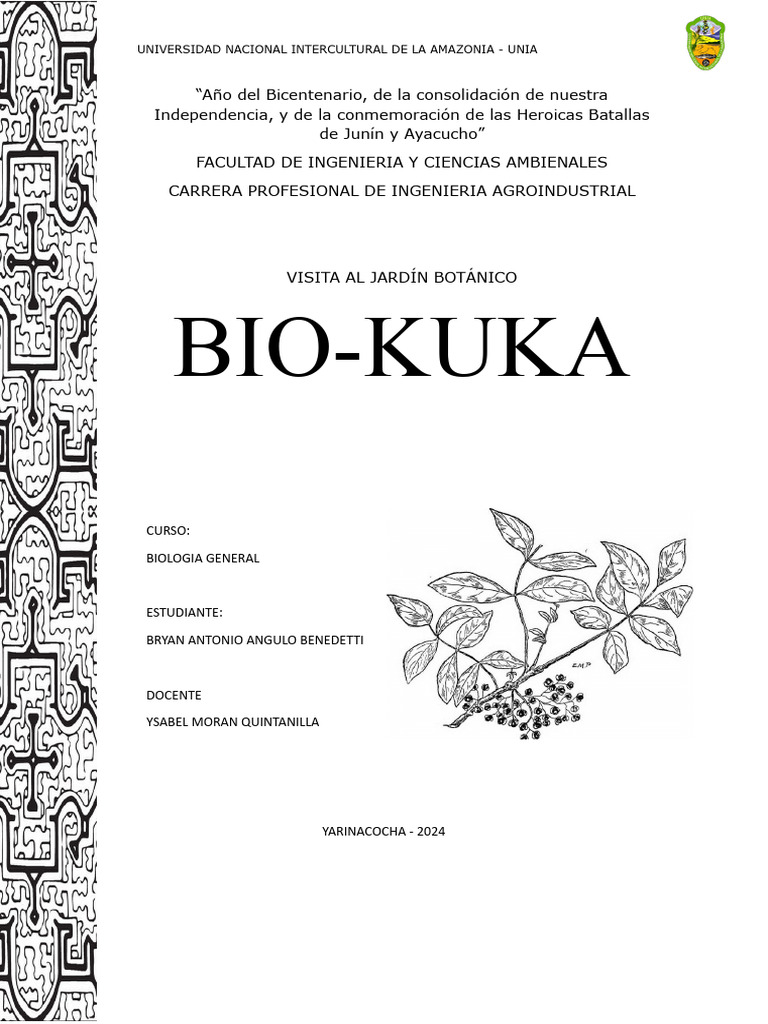 UNIVERSIDAD NACIONAL INTERCULTURAL DE LA AMAZONIA - UNIA

"Año del Bicentenario, de la consolidación de nuestra Independencia, y de la conmemoración de las Heroicas Batallas de Junín y Ayacucho"

FACULTAD DE INGENIERIA Y CIENCIAS AMBIENALES

CARRERA PROFESIONAL DE INGENIERIA AGROINDUSTRIAL

VISITA AL JARDÍN BOTÁNICO

BIO-KUKA

CURSO:

BIOLOGIA GENERAL

ESTUDIANTE:

BRYAN ANTONIO ANGULO BENEDETTI

DOCENTE

YSABEL MORAN QUINTANILLA

YARINACOCHA - 2024